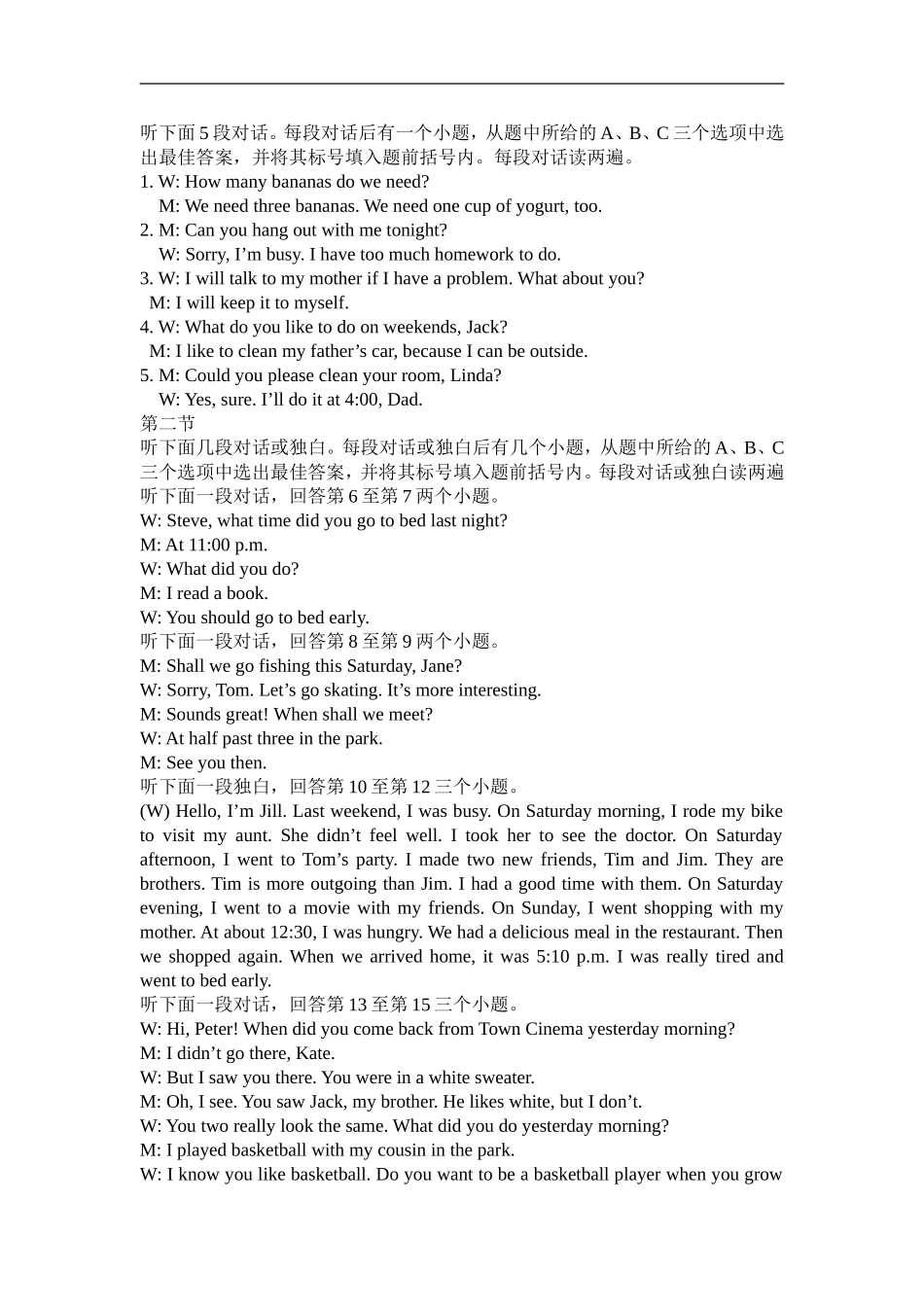 听下面 5 段对话。每段对话后有一个小题，从题中所给的 A、B、C 三个选项中选出最佳答案，并将其标号填入题前括号内。每段对话读两遍。
1. W: How many bananas do we need?
M: We need three bananas. We need one cup of yogurt, too.
2. M: Can you hang out with me tonight?
W: Sorry, I’m busy. I have too much homework to do.
3. W: I will talk to my mother if I have a problem. What about you?
M: I will keep it to myself.
4. W: What do you like to do on weekends, Jack?
M: I like to clean my father’s car, because I can be outside.
5. M: Could you please clean your room, Linda?
W: Yes, sure. I’ll do it at 4:00, Dad.
第二节
听下面几段对话或独白。每段对话或独白后有几个小题，从题中所给的 A、B、C 三个选项中选出最佳答案，并将其标号填入题前括号内。每段对话或独白读两遍
听下面一段对话，回答第 6 至第 7 两个小题。
W: Steve, what time did you go to bed last night?
M: At 11:00 p.m.
W: What did you do?
M: I read a book.
W: You should go to bed early.
听下面一段对话，回答第 8 至第 9 两个小题。
M: Shall we go fishing this Saturday, Jane?
W: Sorry, Tom. Let’s go skating. It’s more interesting.
M: Sounds great! When shall we meet?
W: At half past three in the park.
M: See you then.
听下面一段独白，回答第 10 至第 12 三个小题。
(W) Hello, I’m Jill. Last weekend, I was busy. On Saturday morning, I rode my bike to visit my aunt. She didn’t feel well. I took her to see the doctor. On Saturday afternoon, I went to Tom’s party. I made two new friends, Tim and Jim. They are brothers. Tim is more outgoing than Jim. I had a good time with them. On Saturday evening, I went to a movie with my friends. On Sunday, I went shopping with my mother. At about 12:30, I was hungry. We had a delicious meal in the restaurant. Then we shopped again. When we arrived home, it was 5:10 p.m. I was really tired and went to bed early.
听下面一段对话，回答第 13 至第 15 三个小题。
W: Hi, Peter! When did you come back from Town Cinema yesterday morning?
M: I didn’t go there, Kate.
W: But I saw you there. You were in a white sweater.
M: Oh, I see. You saw Jack, my brother. He likes white, but I don’t.
W: You two really look the same. What did you do yesterday morning?
M: I played basketball with my cousin in the park.
W: I know you like basketball. Do you want to be a basketball player when you grow